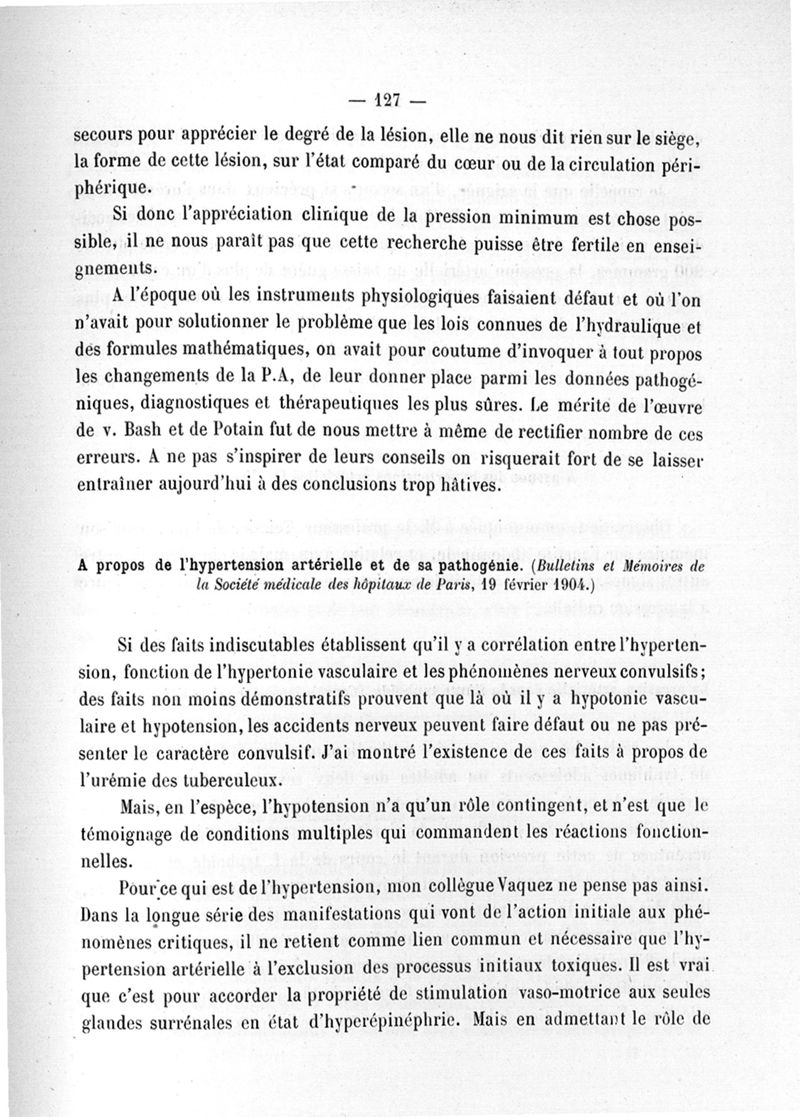 — 127 —

secours pour apprécier le degré de la lésion, elle ne nous dit rien sur le siège, la forme de cette lésion, sur l'état comparé du cœur ou de la circulation périphérique.

Si donc l'appréciation clinique de la pression minimum est chose possible, il ne nous paraît pas que cette recherche puisse être fertile en enseignements.

A l'époque où les instruments physiologiques faisaient défaut et où l'on n'avait pour solutionner le problème que les lois connues de l'hydraulique et des formules mathématiques, on avait pour coutume d'invoquer à tout propos les changements de la P.A, de leur donner place parmi les données pathogéniques, diagnostiques et thérapeutiques les plus sûres. Le mérite de l'œuvre de v. Bash et de Potain fut de nous mettre à même de rectifier nombre de ces erreurs. A ne pas s'inspirer de leurs conseils on risquerait fort de se laisser entraîner aujourd'hui à des conclusions trop hâtives.

A propos de l'hypertension artérielle et de sa pathogénie. (Bulletins et Mémoires de la Société médicale des hôpitaux de Paris, 19 février 1904.)

Si des faits indiscutables établissent qu'il y a corrélation entre l'hypertension, fonction de l'hypertonie vasculaire et les phénomènes nerveux convulsifs; des faits non moins démonstratifs prouvent que là où il y a hypotonie vasculaire et hypotension, les accidents nerveux peuvent faire défaut ou ne pas présenter le caractère convulsif. J'ai montré l'existence de ces faits à propos de l'urémie des tuberculeux.

Mais, en l'espèce, l'hypotension n'a qu'un rôle contingent, et n'est que le témoignage de conditions multiples qui commandent les réactions fonctionnelles.

Pour ce qui est de l'hypertension, mon collègue Vaquez ne pense pas ainsi. Dans la longue série des manifestations qui vont de l'action initiale aux phénomènes critiques, il ne retient comme lien commun et nécessaire que l'hypertension artérielle à l'exclusion des processus initiaux toxiques. Il est vrai que c'est pour accorder la propriété de stimulation vaso-motrice aux seules glandes surrénales en état d'hyperépinéphrie. Mais en admettant le rôle de